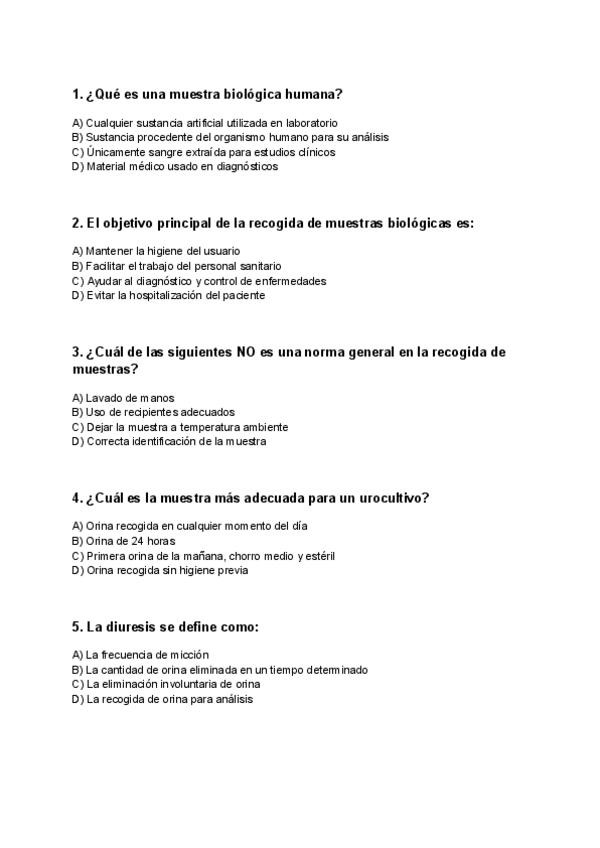 1. ¿Qué es una muestra biológica humana?

A) Cualquier sustancia artificial utilizada en laboratorio
B) Sustancia procedente del organismo humano para su análisis
C) Únicamente sangre extraída para estudios clínicos
D) Material médico usado en diagnósticos

2. El objetivo principal de la recogida de muestras biológicas es:

A) Mantener la higiene del usuario
B) Facilitar el trabajo del personal sanitario
C) Ayudar al diagnóstico y control de enfermedades
D) Evitar la hospitalización del paciente

3. ¿Cuál de las siguientes NO es una norma general en la recogida de muestras?

A) Lavado de manos
B) Uso de recipientes adecuados
C) Dejar la muestra a temperatura ambiente
D) Correcta identificación de la muestra

4. ¿Cuál es la muestra más adecuada para un urocultivo?

A) Orina recogida en cualquier momento del día
B) Orina de 24 horas
C) Primera orina de la mañana, chorro medio y estéril
D) Orina recogida sin higiene previa

5. La diuresis se define como:

A) La frecuencia de micción
B) La cantidad de orina eliminada en un tiempo determinado
C) La eliminación involuntaria de orina
D) La recogida de orina para análisis